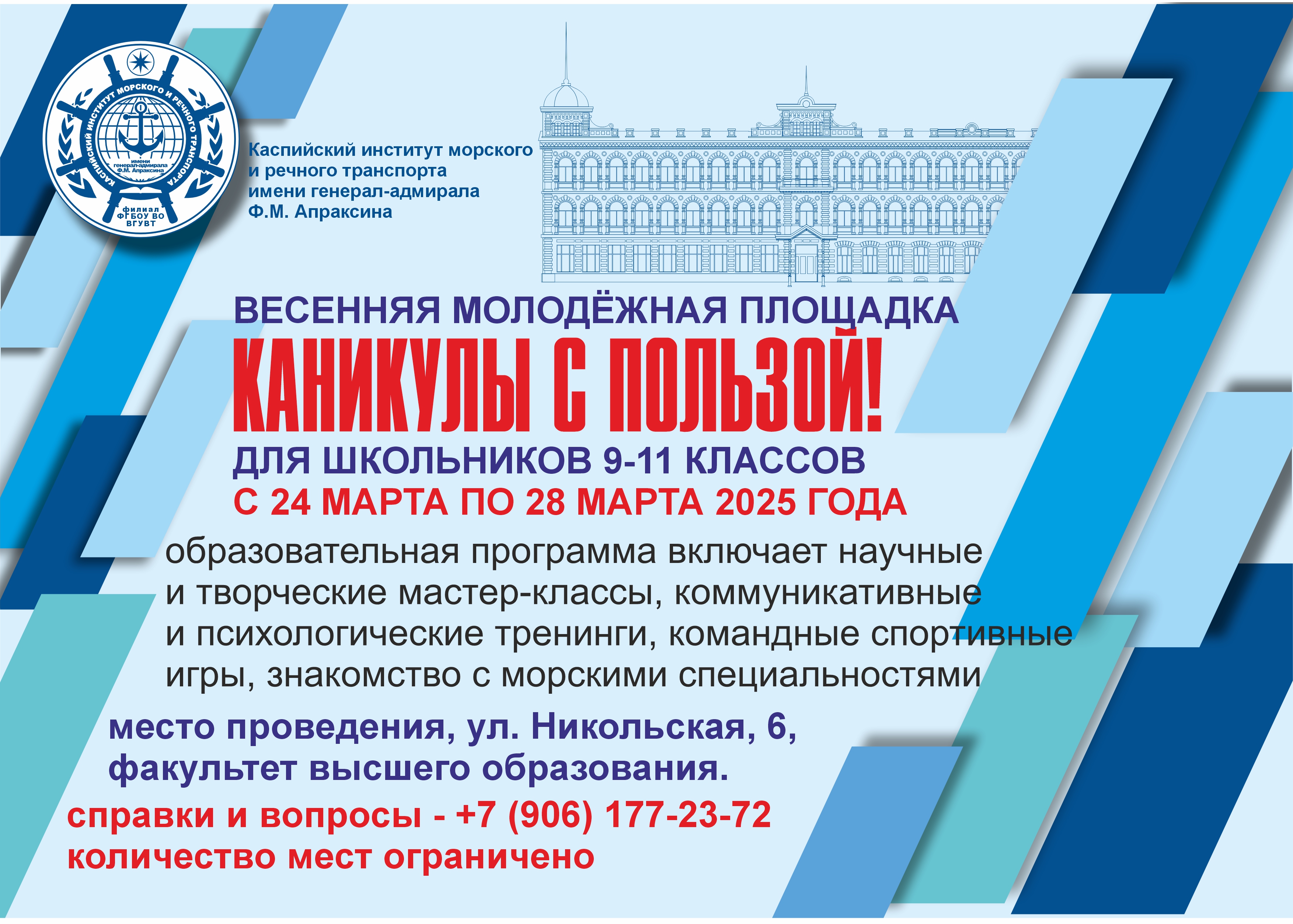 КАСПИЙСКИЙ ИНСТИТУТ МОРСКОГО И РЕЧНОГО ТРАНСПОРТА
имени генерал-адмирала Ф.М. Апраксина
филиал ФГБОУ ВО ВГУВТ

Каспийский институт морского и речного транспорта имени генерал-адмирала Ф.М. Апраксина

ВЕСЕННЯЯ МОЛОДЁЖНАЯ ПЛОЩАДКА

КАНИКУЛЫ С ПОЛЬЗОЙ!

ДЛЯ ШКОЛЬНИКОВ 9-11 КЛАССОВ

С 24 МАРТА ПО 28 МАРТА 2025 ГОДА

образовательная программа включает научные и творческие мастер-классы, коммуникативные и психологические тренинги, командные спортивные игры, знакомство с морскими специальностями

место проведения, ул. Никольская, 6, факультет высшего образования.

справки и вопросы - +7 (906) 177-23-72
количество мест ограничено